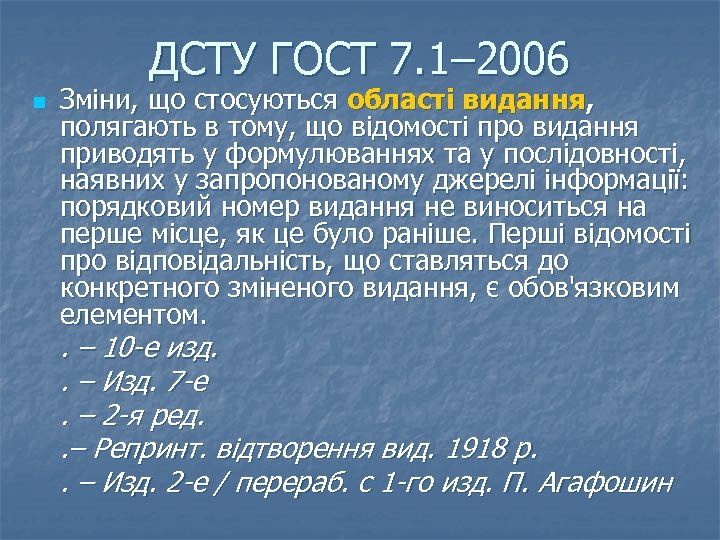 ДСТУ ГОСТ 7.1–2006

Зміни, що стосуються області видання, полягають в тому, що відомості про видання приводять у формулюваннях та у послідовності, наявних у запропонованому джерелі інформації: порядковий номер видання не виноситься на перше місце, як це було раніше. Перші відомості про відповідальність, що ставляться до конкретного зміненого видання, є обов'язковим елементом.

. – 10-е изд.

. – Изд. 7-е

. – 2-я ред.

.– Репринт. відтворення вид. 1918 р.

. – Изд. 2-е / перераб. с 1-го изд. П. Агафошин